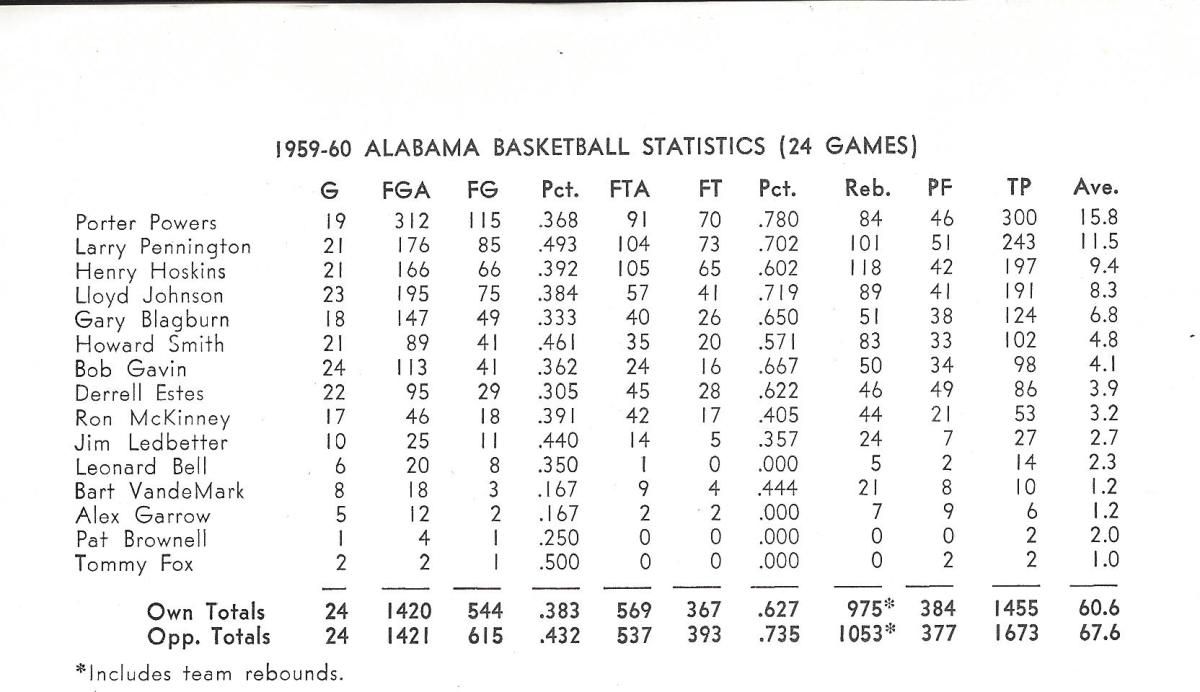 1959-60 ALABAMA BASKETBALL STATISTICS (24 GAMES)

| | G | FGA | FG | Pct. | FTA | FT | Pct. | Reb. | PF | TP | Ave. |
|---|---|---|---|---|---|---|---|---|---|---|---|
| Porter Powers | 19 | 312 | 115 | .368 | 91 | 70 | .780 | 84 | 46 | 300 | 15.8 |
| Larry Pennington | 21 | 176 | 85 | .493 | 104 | 73 | .702 | 101 | 51 | 243 | 11.5 |
| Henry Hoskins | 21 | 166 | 66 | .392 | 105 | 65 | .602 | 118 | 42 | 197 | 9.4 |
| Lloyd Johnson | 23 | 195 | 75 | .384 | 57 | 41 | .719 | 89 | 41 | 191 | 8.3 |
| Gary Blagburn | 18 | 147 | 49 | .333 | 40 | 26 | .650 | 51 | 38 | 124 | 6.8 |
| Howard Smith | 21 | 89 | 41 | .461 | 35 | 20 | .571 | 83 | 33 | 102 | 4.8 |
| Bob Gavin | 24 | 113 | 41 | .362 | 24 | 16 | .667 | 50 | 34 | 98 | 4.1 |
| Derrell Estes | 22 | 95 | 29 | .305 | 45 | 28 | .622 | 46 | 49 | 86 | 3.9 |
| Ron McKinney | 17 | 46 | 18 | .391 | 42 | 17 | .405 | 44 | 21 | 53 | 3.2 |
| Jim Ledbetter | 10 | 25 | 11 | .440 | 14 | 5 | .357 | 24 | 7 | 27 | 2.7 |
| Leonard Bell | 6 | 20 | 8 | .350 | 1 | 0 | .000 | 5 | 2 | 14 | 2.3 |
| Bart VandeMark | 8 | 18 | 3 | .167 | 9 | 4 | .444 | 21 | 8 | 10 | 1.2 |
| Alex Garrow | 5 | 12 | 2 | .167 | 2 | 2 | .000 | 7 | 9 | 6 | 1.2 |
| Pat Brownell | 1 | 4 | 1 | .250 | 0 | 0 | .000 | 0 | 0 | 2 | 2.0 |
| Tommy Fox | 2 | 2 | 1 | .500 | 0 | 0 | .000 | 0 | 2 | 2 | 1.0 |
| Own Totals | 24 | 1420 | 544 | .383 | 569 | 367 | .627 | 975* | 384 | 1455 | 60.6 |
| Opp. Totals | 24 | 1421 | 615 | .432 | 537 | 393 | .735 | 1053* | 377 | 1673 | 67.6 |

*Includes team rebounds.